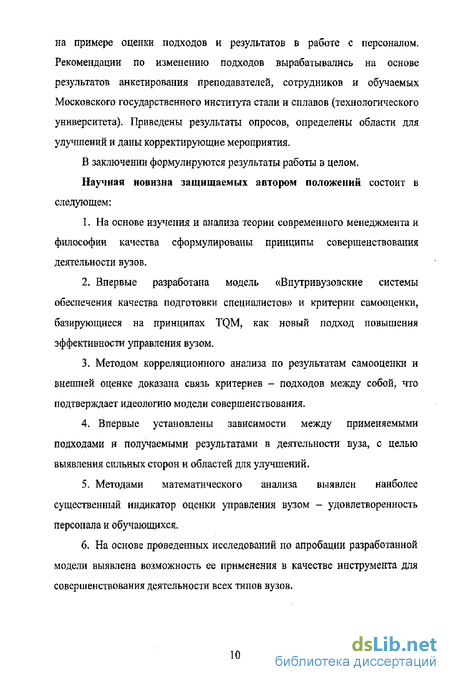 на примере оценки подходов и результатов в работе с персоналом. Рекомендации по изменению подходов вырабатывались на основе результатов анкетирования преподавателей, сотрудников и обучаемых Московского государственного института стали и сплавов (технологического университета). Приведены результаты опросов, определены области для улучшений и даны корректирующие мероприятия.

В заключении формулируются результаты работы в целом.

Научная новизна защищаемых автором положений состоит в следующем:

1. На основе изучения и анализа теории современного менеджмента и философии качества сформулированы принципы совершенствования деятельности вузов.

2. Впервые разработана модель «Внутривузовские системы обеспечения качества подготовки специалистов» и критерии самооценки, базирующиеся на принципах TQM, как новый подход повышения эффективности управления вузом.

3. Методом корреляционного анализа по результатам самооценки и внешней оценке доказана связь критериев – подходов между собой, что подтверждает идеологию модели совершенствования.

4. Впервые установлены зависимости между применяемыми подходами и получаемыми результатами в деятельности вуза, с целью выявления сильных сторон и областей для улучшений.

5. Методами математического анализа выявлен наиболее существенный индикатор оценки управления вузом – удовлетворенность персонала и обучающихся.

6. На основе проведенных исследований по апробации разработанной модели выявлена возможность ее применения в качестве инструмента для совершенствования деятельности всех типов вузов.

10

dsLib.net
библиотека диссертаций